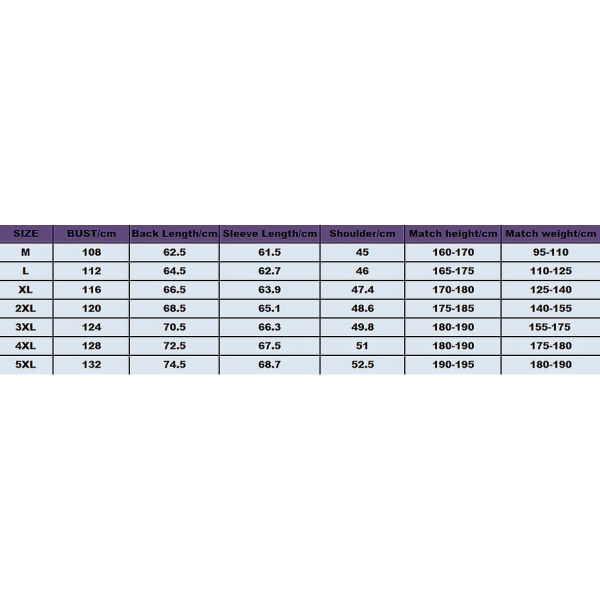 | SIZE | BUST/cm | Back Length/cm | Sleeve Length/cm | Shoulder/cm | Match height/cm | Match weight/cm |
|---|---|---|---|---|---|---|
| M | 108 | 62.5 | 61.5 | 45 | 160-170 | 95-110 |
| L | 112 | 64.5 | 62.7 | 46 | 165-175 | 110-125 |
| XL | 116 | 66.5 | 63.9 | 47.4 | 170-180 | 125-140 |
| 2XL | 120 | 68.5 | 65.1 | 48.6 | 175-185 | 140-155 |
| 3XL | 124 | 70.5 | 66.3 | 49.8 | 180-190 | 155-175 |
| 4XL | 128 | 72.5 | 67.5 | 51 | 180-190 | 175-180 |
| 5XL | 132 | 74.5 | 68.7 | 52.5 | 190-195 | 180-190 |